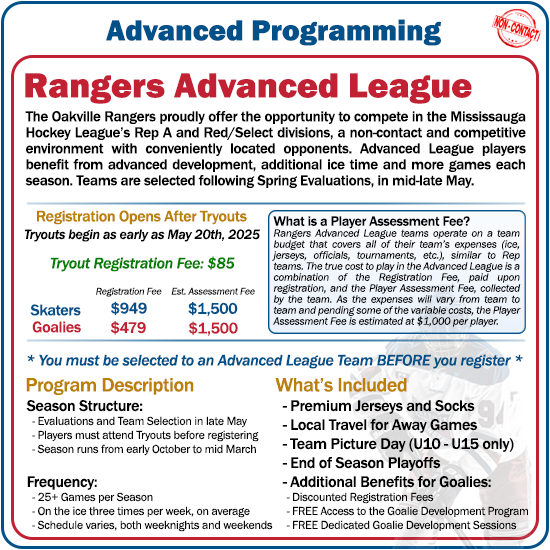 Advanced Programming

NON-CONTACT

Rangers Advanced League

The Oakville Rangers proudly offer the opportunity to compete in the Mississauga Hockey League's Rep A and Red/Select divisions, a non-contact and competitive environment with conveniently located opponents. Advanced League players benefit from advanced development, additional ice time and more games each season. Teams are selected following Spring Evaluations, in mid-late May.

Registration Opens After Tryouts
Tryouts begin as early as May 20th, 2025

Tryout Registration Fee: $85

| | Registration Fee | Est. Assessment Fee |
|---|---|---|
| Skaters | $949 | $1,500 |
| Goalies | $479 | $1,500 |

What is a Player Assessment Fee?
Rangers Advanced League teams operate on a team budget that covers all of their team's expenses (ice, jerseys, officials, tournaments, etc.), similar to Rep teams. The true cost to play in the Advanced League is a combination of the Registration Fee, paid upon registration, and the Player Assessment Fee, collected by the team. As the expenses will vary from team to team and pending some of the variable costs, the Player Assessment Fee is estimated at $1,000 per player.

* You must be selected to an Advanced League Team BEFORE you register *

Program Description
Season Structure:
- Evaluations and Team Selection in late May
- Players must attend Tryouts before registering
- Season runs from early October to mid March

Frequency:
- 25+ Games per Season
- On the ice three times per week, on average
- Schedule varies, both weeknights and weekends

What's Included
- Premium Jerseys and Socks
- Local Travel for Away Games
- Team Picture Day (U10 - U15 only)
- End of Season Playoffs
- Additional Benefits for Goalies:
- Discounted Registration Fees
- FREE Access to the Goalie Development Program
- FREE Dedicated Goalie Development Sessions